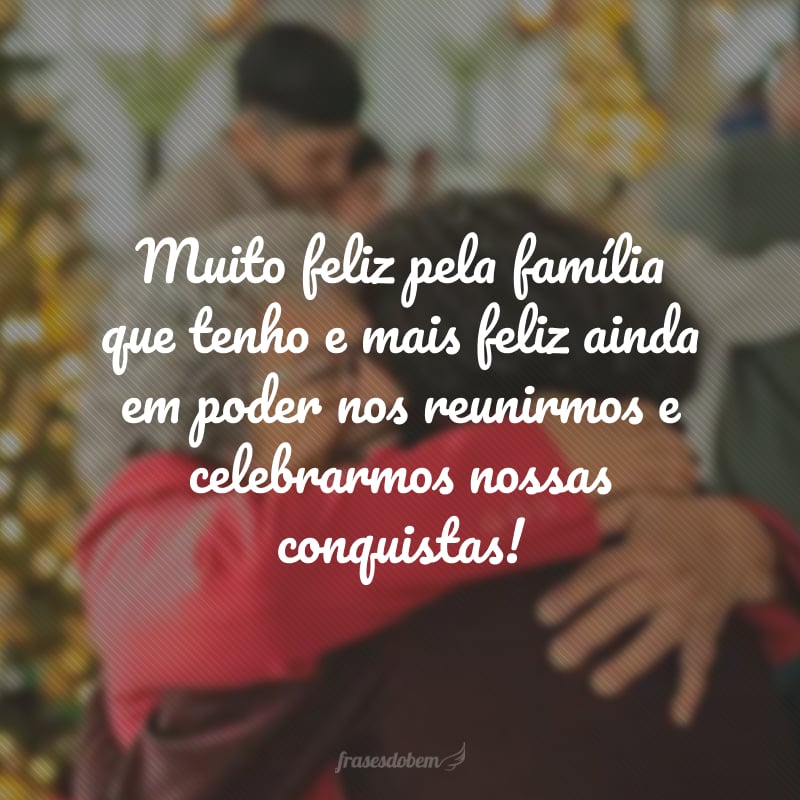 Muito feliz pela família que tenho e mais feliz ainda em poder nos reunirmos e celebrarmos nossas conquistas!

frasesdobem